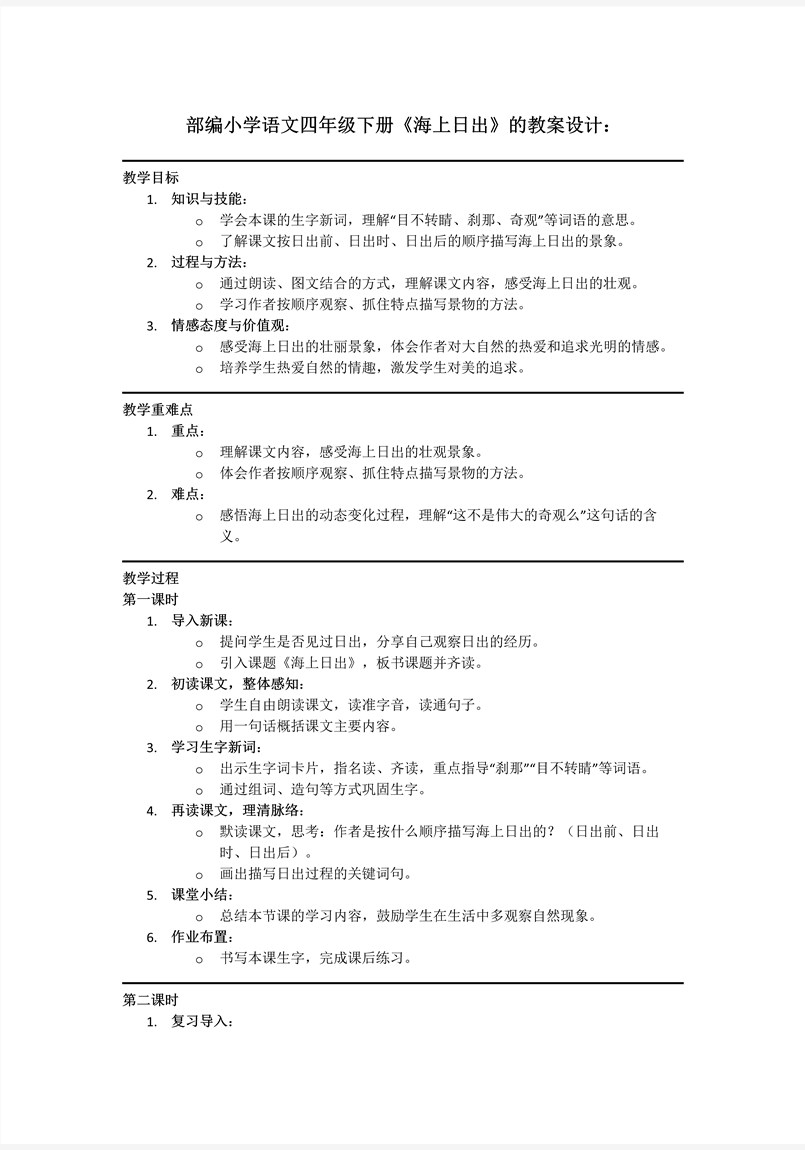 部编小学语文四年级下册《海上日出》的教案设计：

教学目标

1. 知识与技能：
 ○ 学会本课的生字新词，理解“目不转睛、刹那、奇观”等词语的意思。
 ○ 了解课文按日出前、日出时、日出后的顺序描写海上日出的景象。
2. 过程与方法：
 ○ 通过朗读、图文结合的方式，理解课文内容，感受海上日出的壮观。
 ○ 学习作者按顺序观察、抓住特点描写景物的方法。
3. 情感态度与价值观：
 ○ 感受海上日出的壮丽景象，体会作者对大自然的热爱和追求光明的情感。
 ○ 培养学生热爱自然的情趣，激发学生对美的追求。

教学重难点

1. 重点：
 ○ 理解课文内容，感受海上日出的壮观景象。
 ○ 体会作者按顺序观察、抓住特点描写景物的方法。
2. 难点：
 ○ 感悟海上日出的动态变化过程，理解“这不是伟大的奇观么”这句话的含义。

教学过程
第一课时

1. 导入新课：
 ○ 提问学生是否见过日出，分享自己观察日出的经历。
 ○ 引入课题《海上日出》，板书课题并齐读。
2. 初读课文，整体感知：
 ○ 学生自由朗读课文，读准字音，读通句子。
 ○ 用一句话概括课文主要内容。
3. 学习生字新词：
 ○ 出示生字词卡片，指名读、齐读，重点指导“刹那”“目不转睛”等词语。
 ○ 通过组词、造句等方式巩固生字。
4. 再读课文，理清脉络：
 ○ 默读课文，思考：作者是按什么顺序描写海上日出的？（日出前、日出时、日出后）。
 ○ 画出描写日出过程的关键词句。
5. 课堂小结：
 ○ 总结本节课的学习内容，鼓励学生在生活中多观察自然现象。
6. 作业布置：
 ○ 书写本课生字，完成课后练习。

第二课时

1. 复习导入：